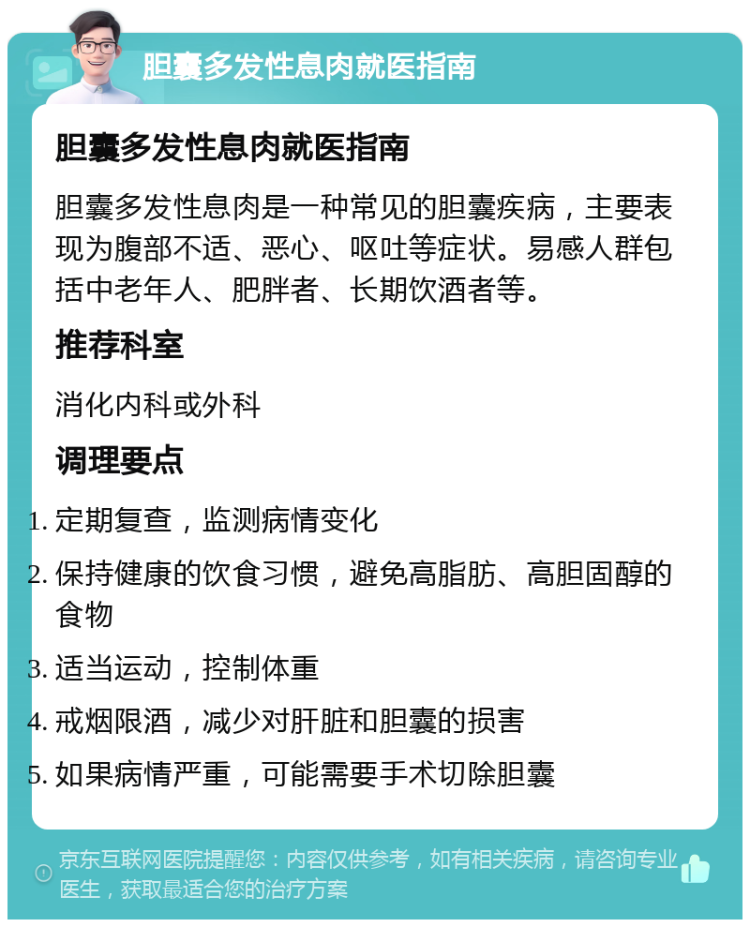 胆囊多发性息肉就医指南

胆囊多发性息肉就医指南

胆囊多发性息肉是一种常见的胆囊疾病，主要表现为腹部不适、恶心、呕吐等症状。易感人群包括中老年人、肥胖者、长期饮酒者等。

推荐科室

消化内科或外科

调理要点

1. 定期复查，监测病情变化
2. 保持健康的饮食习惯，避免高脂肪、高胆固醇的食物
3. 适当运动，控制体重
4. 戒烟限酒，减少对肝脏和胆囊的损害
5. 如果病情严重，可能需要手术切除胆囊

京东互联网医院提醒您：内容仅供参考，如有相关疾病，请咨询专业医生，获取最适合您的治疗方案